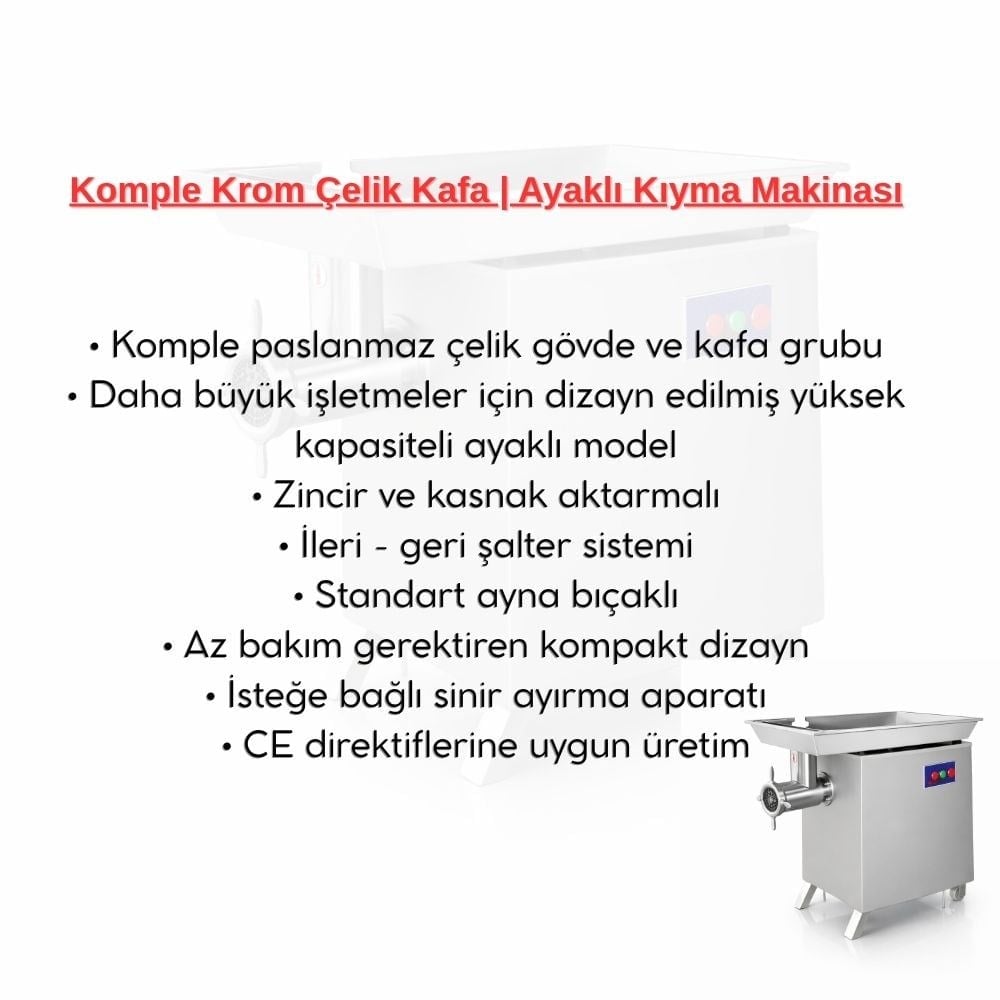 Komple Krom Çelik Kafa | Ayaklı Kıyma Makinası

• Komple paslanmaz çelik gövde ve kafa grubu
• Daha büyük işletmeler için dizayn edilmiş yüksek kapasiteli ayaklı model
• Zincir ve kasnak aktarmalı
• İleri - geri şalter sistemi
• Standart ayna bıçaklı
• Az bakım gerektiren kompakt dizayn
• İsteğe bağlı sinir ayırma aparatı
• CE direktiflerine uygun üretim